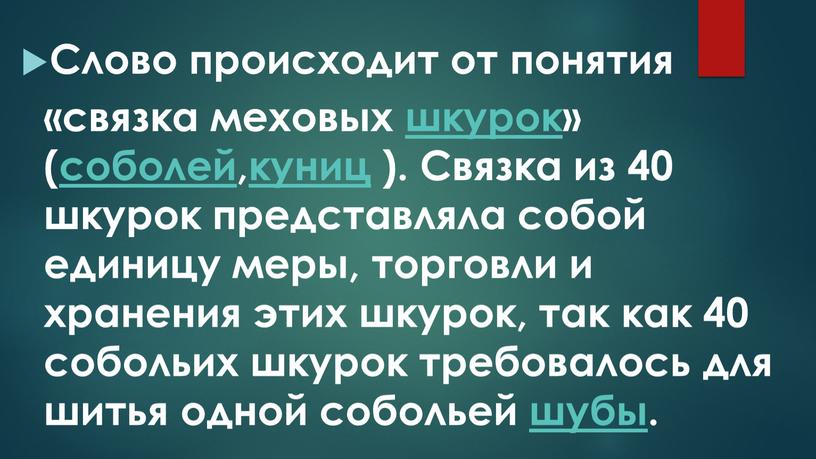 Слово происходит от понятия «связка меховых шкурок» (соболей,куниц ). Связка из 40 шкурок представляла собой единицу меры, торговли и хранения этих шкурок, так как 40 собольих шкурок требовалось для шитья одной собольей шубы.